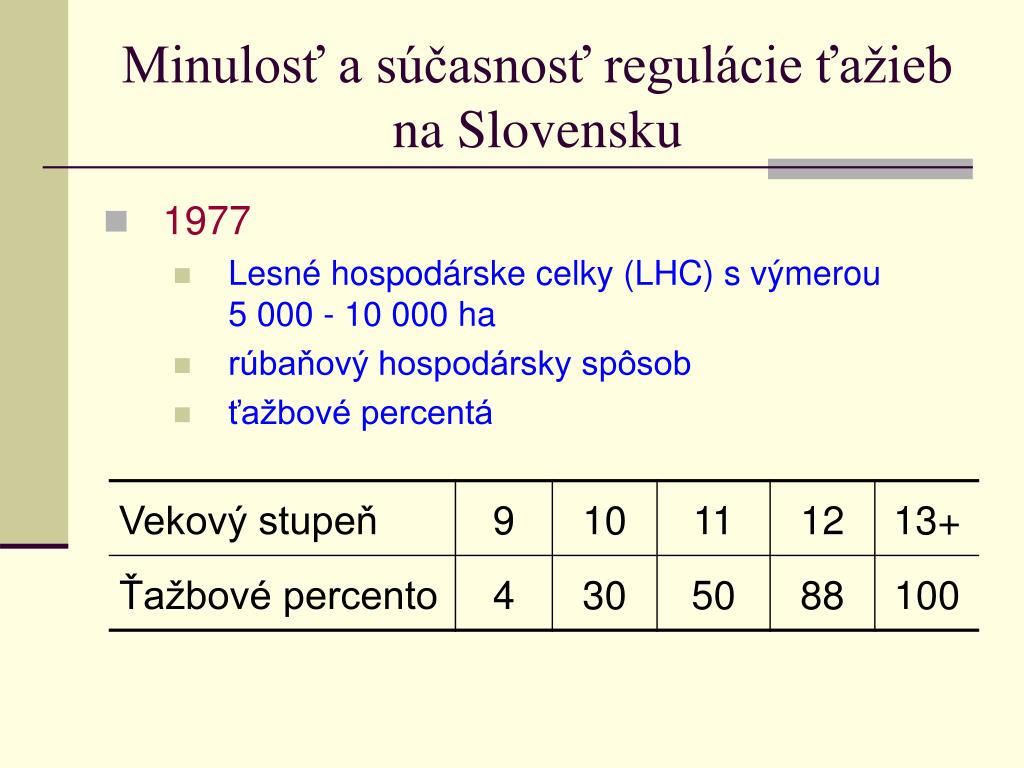 Minulosť a súčasnosť regulácie ťažieb na Slovensku

1977

Lesné hospodárske celky (LHC) s výmerou 5 000 - 10 000 ha

rúbaňový hospodársky spôsob

ťažbové percentá

| Vekový stupeň | 9 | 10 | 11 | 12 | 13+ |
|---|---|---|---|---|---|
| Ťažbové percento | 4 | 30 | 50 | 88 | 100 |